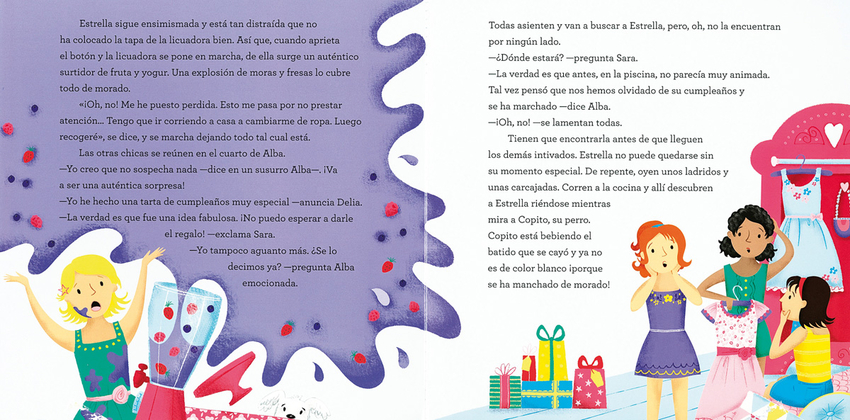 Estrella sigue ensimismada y está tan distraída que no ha colocado la tapa de la licuadora bien. Así que, cuando aprieta el botón y la licuadora se pone en marcha, de ella surge un auténtico surtidor de fruta y yogur. Una explosión de moras y fresas lo cubre todo de morado.

«¡Oh, no! Me he puesto perdida. Esto me pasa por no prestar atención... Tengo que ir corriendo a casa a cambiarme de ropa. Luego recogeré», se dice, y se marcha dejando todo tal cual está.

Las otras chicas se reúnen en el cuarto de Alba.

—Yo creo que no sospecha nada —dice en un susurro Alba—. ¡Va a ser una auténtica sorpresa!

—Yo he hecho una tarta de cumpleaños muy especial —anuncia Delia.

—La verdad es que fue una idea fabulosa. ¡No puedo esperar a darle el regalo! —exclama Sara.

—Yo tampoco aguanto más. ¿Se lo decimos ya? —pregunta Alba emocionada.

Todas asienten y van a buscar a Estrella, pero, oh, no la encuentran por ningún lado.

—¿Dónde estará? —pregunta Sara.

—La verdad es que antes, en la piscina, no parecía muy animada. Tal vez pensó que nos hemos olvidado de su cumpleaños y se ha marchado —dice Alba.

—¡Oh, no! —se lamentan todas.

Tienen que encontrarla antes de que lleguen los demás intivados. Estrella no puede quedarse sin su momento especial. De repente, oyen unos ladridos y unas carcajadas. Corren a la cocina y allí descubren a Estrella riéndose mientras mira a Copito, su perro. Copito está bebiendo el batido que se cayó y ya no es de color blanco ¡porque se ha manchado de morado!